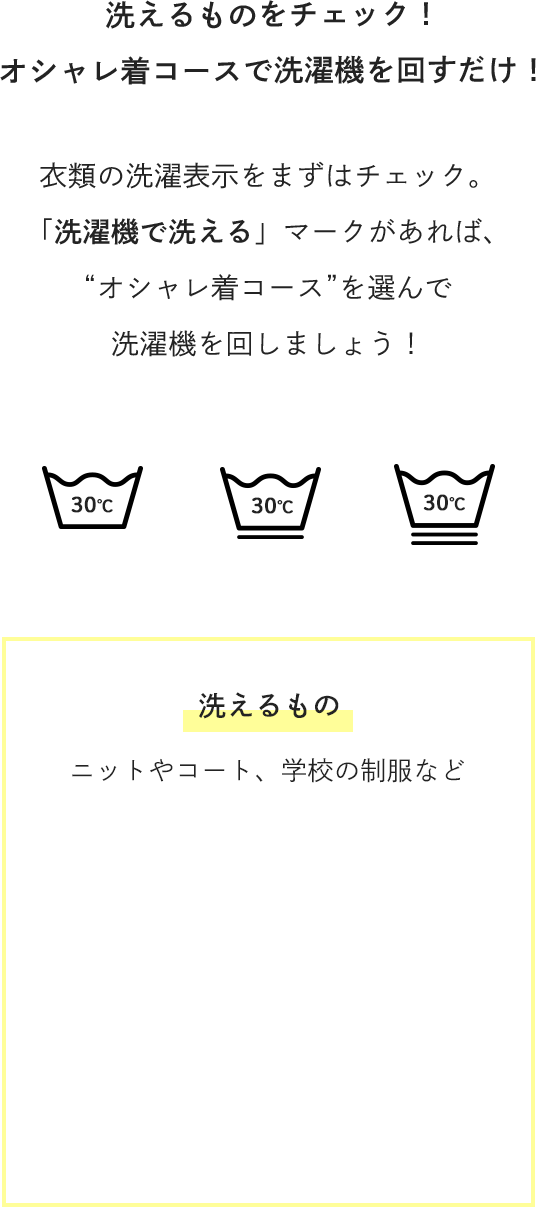 洗えるものをチェック！
オシャレ着コースで洗濯機を回すだけ！

衣類の洗濯表示をまずはチェック。
「洗濯機で洗える」マークがあれば、
“オシャレ着コース”を選んで
洗濯機を回しましょう！

30℃

30℃

30℃

洗えるもの

ニットやコート、学校の制服など